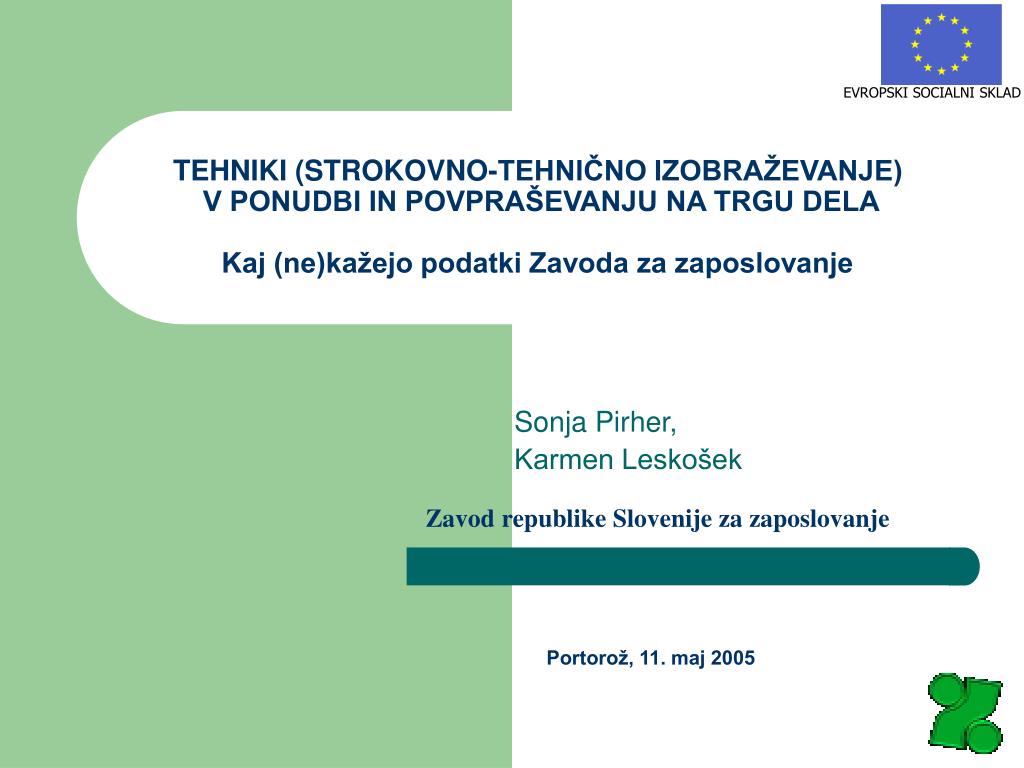 EVROPSKI SOCIALNI SKLAD

TEHNIKI (STROKOVNO-TEHNIČNO IZOBRAŽEVANJE)
V PONUDBI IN POVPRAŠEVANJU NA TRGU DELA

Kaj (ne)kažejo podatki Zavoda za zaposlovanje

Sonja Pirher,
Karmen Leskošek

Zavod republike Slovenije za zaposlovanje

Portorož, 11. maj 2005